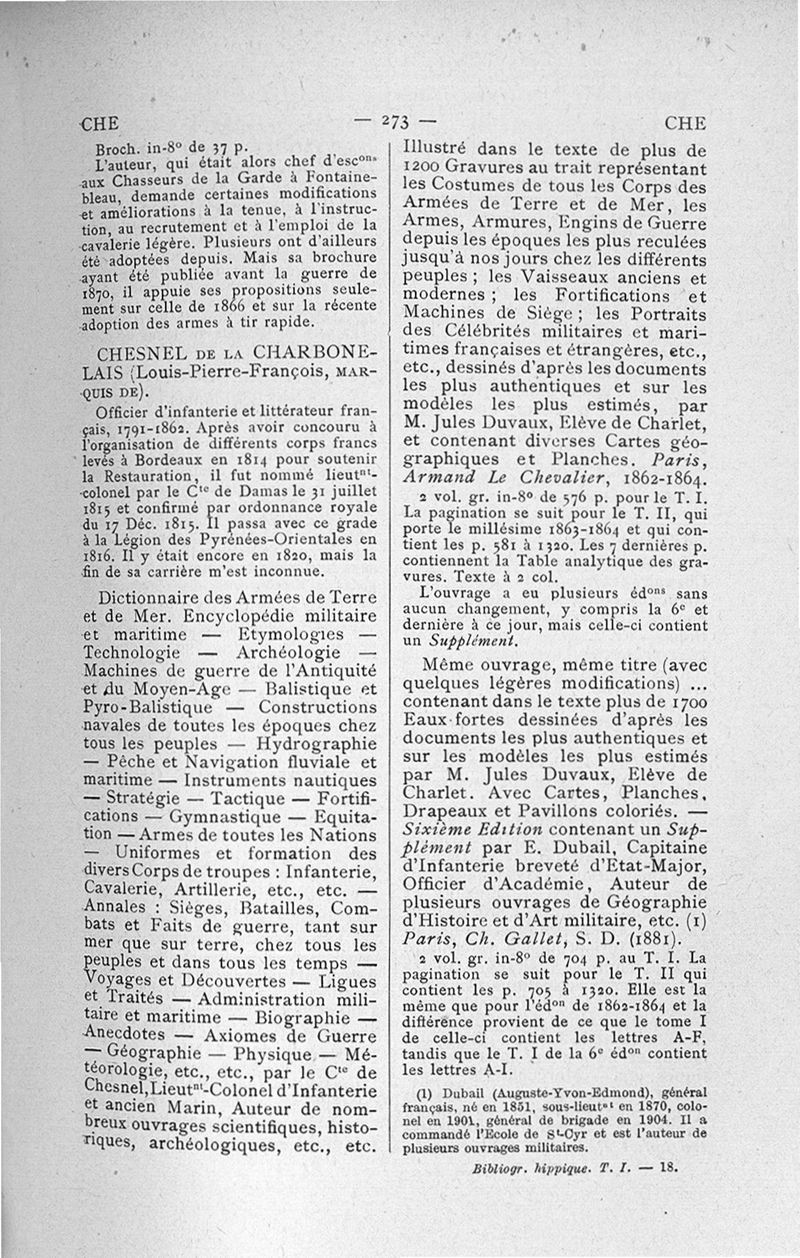 CHE — 273 — CHE

Broch. in-8° de 37 p.
L'auteur, qui était alors chef d'esc$^{ons}$ aux Chasseurs de la Garde à Fontainebleau, demande certaines modifications et améliorations à la tenue, à l'instruction, au recrutement et à l'emploi de la cavalerie légère. Plusieurs ont d'ailleurs été adoptées depuis. Mais sa brochure ayant été publiée avant la guerre de 1870, il appuie ses propositions seulement sur celle de 1866 et sur la récente adoption des armes à tir rapide.

CHESNEL DE LA CHARBONELAIS (Louis-Pierre-François, MARQUIS DE).

Officier d'infanterie et littérateur français, 1791-1862. Après avoir concouru à l'organisation de différents corps francs levés à Bordeaux en 1814 pour soutenir la Restauration, il fut nommé lieut$^{nt}$-colonel par le C$^{te}$ de Damas le 31 juillet 1815 et confirmé par ordonnance royale du 17 Déc. 1815. Il passa avec ce grade à la Légion des Pyrénées-Orientales en 1816. Il y était encore en 1820, mais la fin de sa carrière m'est inconnue.

Dictionnaire des Armées de Terre et de Mer. Encyclopédie militaire et maritime — Etymologies — Technologie — Archéologie — Machines de guerre de l'Antiquité et du Moyen-Age — Balistique et Pyro-Balistique — Constructions navales de toutes les époques chez tous les peuples — Hydrographie — Pêche et Navigation fluviale et maritime — Instruments nautiques — Stratégie — Tactique — Fortifications — Gymnastique — Equitation — Armes de toutes les Nations — Uniformes et formation des divers Corps de troupes : Infanterie, Cavalerie, Artillerie, etc., etc. — Annales : Sièges, Batailles, Combats et Faits de guerre, tant sur mer que sur terre, chez tous les peuples et dans tous les temps — Voyages et Découvertes — Ligues et Traités — Administration militaire et maritime — Biographie — Anecdotes — Axiomes de Guerre — Géographie — Physique — Météorologie, etc., etc., par le C$^{te}$ de Chesnel, Lieut$^{nt}$-Colonel d'Infanterie et ancien Marin, Auteur de nombreux ouvrages scientifiques, historiques, archéologiques, etc., etc. Illustré dans le texte de plus de 1200 Gravures au trait représentant les Costumes de tous les Corps des Armées de Terre et de Mer, les Armes, Armures, Engins de Guerre depuis les époques les plus reculées jusqu'à nos jours chez les différents peuples ; les Vaisseaux anciens et modernes ; les Fortifications et Machines de Siège ; les Portraits des Célébrités militaires et maritimes françaises et étrangères, etc., etc., dessinés d'après les documents les plus authentiques et sur les modèles les plus estimés, par M. Jules Duvaux, Elève de Charlet, et contenant diverses Cartes géographiques et Planches. Paris, Armand Le Chevalier, 1862-1864.

2 vol. gr. in-8° de 576 p. pour le T. I. La pagination se suit pour le T. II, qui porte le millésime 1863-1864 et qui contient les p. 581 à 1320. Les 7 dernières p. contiennent la Table analytique des gravures. Texte à 2 col.
L'ouvrage a eu plusieurs éd$^{ons}$ sans aucun changement, y compris la 6$^{e}$ et dernière à ce jour, mais celle-ci contient un Supplément.

Même ouvrage, même titre (avec quelques légères modifications) ... contenant dans le texte plus de 1700 Eaux-fortes dessinées d'après les documents les plus authentiques et sur les modèles les plus estimés par M. Jules Duvaux, Elève de Charlet. Avec Cartes, Planches, Drapeaux et Pavillons coloriés. — Sixième Edition contenant un Supplément par E. Dubail, Capitaine d'Infanterie breveté d'Etat-Major, Officier d'Académie, Auteur de plusieurs ouvrages de Géographie d'Histoire et d'Art militaire, etc. (1) Paris, Ch. Gallet, S. D. (1881).

2 vol. gr. in-8° de 704 p. au T. I. La pagination se suit pour le T. II qui contient les p. 705 à 1320. Elle est la même que pour l'éd$^{on}$ de 1862-1864 et la différence provient de ce que le tome I de celle-ci contient les lettres A-F, tandis que le T. I de la 6$^{e}$ éd$^{on}$ contient les lettres A-I.

(1) Dubail (Auguste-Yvon-Edmond), général français, né en 1851, sous-lieut$^{nt}$ en 1870, colonel en 1901, général de brigade en 1904. Il a commandé l'Ecole de S$^{t}$-Cyr et est l'auteur de plusieurs ouvrages militaires.

Bibliogr. hippique. T. I. — 18.